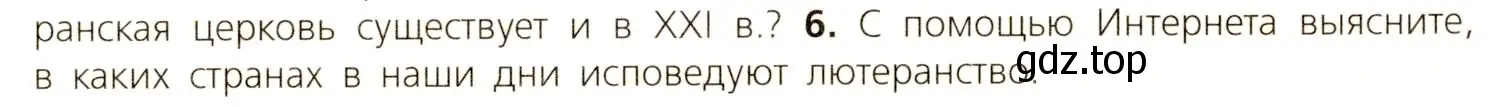 ранская церковь существует и в XXI в.? **6.** С помощью Интернета выясните, в каких странах в наши дни исповедуют лютеранство.

gdz.top